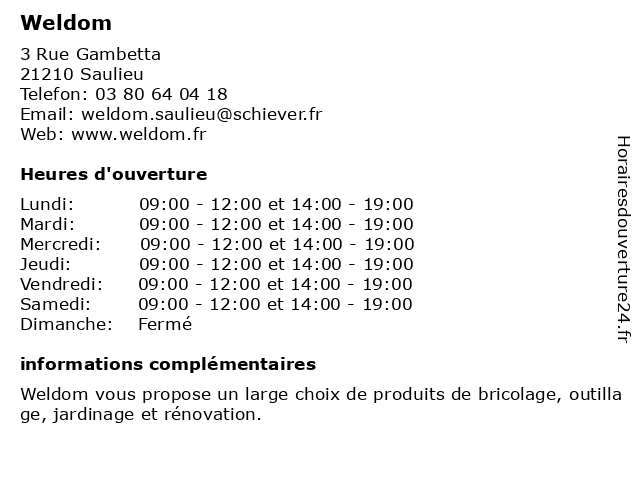 Weldom

3 Rue Gambetta
21210 Saulieu
Telefon: 03 80 64 04 18
Email: weldom.saulieu@schiever.fr
Web: www.weldom.fr

Heures d'ouverture

| | |
|---|---|
| Lundi: | 09:00 - 12:00 et 14:00 - 19:00 |
| Mardi: | 09:00 - 12:00 et 14:00 - 19:00 |
| Mercredi: | 09:00 - 12:00 et 14:00 - 19:00 |
| Jeudi: | 09:00 - 12:00 et 14:00 - 19:00 |
| Vendredi: | 09:00 - 12:00 et 14:00 - 19:00 |
| Samedi: | 09:00 - 12:00 et 14:00 - 19:00 |
| Dimanche: | Fermé |

informations complémentaires

Weldom vous propose un large choix de produits de bricolage, outillage, jardinage et rénovation.

Horairesdouverture24.fr